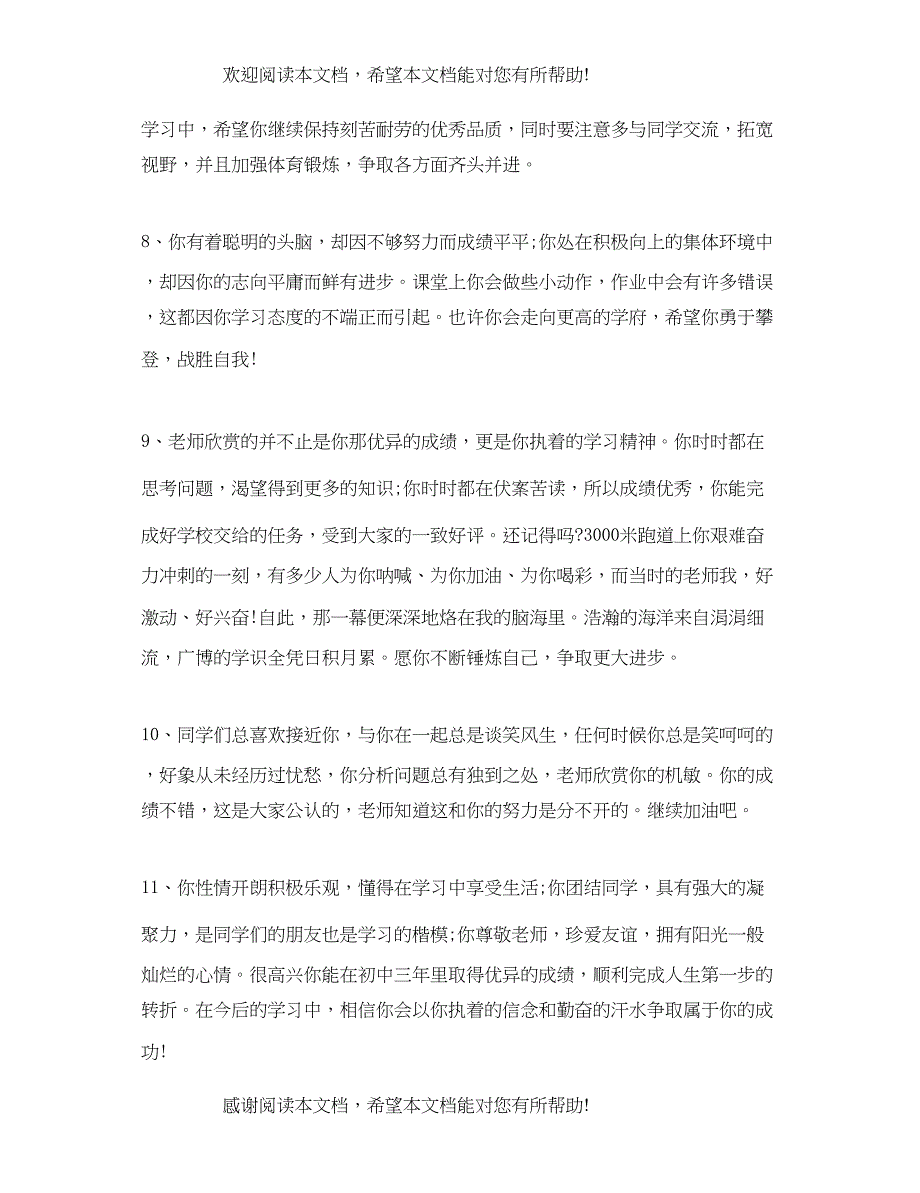 欢迎阅读本文档，希望本文档能对您有所帮助!

学习中，希望你继续保持刻苦耐劳的优秀品质，同时要注意多与同学交流，拓宽视野，并且加强体育锻炼，争取各方面齐头并进。

8、你有着聪明的头脑，却因不够努力而成绩平平;你处在积极向上的集体环境中，却因你的志向平庸而鲜有进步。课堂上你会做些小动作，作业中会有许多错误，这都因你学习态度的不端正而引起。也许你会走向更高的学府，希望你勇于攀登，战胜自我!

9、老师欣赏的并不止是你那优异的成绩，更是你执着的学习精神。你时时都在思考问题，渴望得到更多的知识;你时时都在伏案苦读，所以成绩优秀，你能完成好学校交给的任务，受到大家的一致好评。还记得吗?3000米跑道上你艰难奋力冲刺的一刻，有多少人为你呐喊、为你加油、为你喝彩，而当时的老师我，好激动、好兴奋!自此，那一幕便深深地烙在我的脑海里。浩瀚的海洋来自涓涓细流，广博的学识全凭日积月累。愿你不断锤炼自己，争取更大进步。

10、同学们总喜欢接近你，与你在一起总是谈笑风生，任何时候你总是笑呵呵的，好象从未经历过忧愁，你分析问题总有独到之处，老师欣赏你的机敏。你的成绩不错，这是大家公认的，老师知道这和你的努力是分不开的。继续加油吧。

11、你性情开朗积极乐观，懂得在学习中享受生活;你团结同学，具有强大的凝聚力，是同学们的朋友也是学习的楷模;你尊敬老师，珍爱友谊，拥有阳光一般灿烂的心情。很高兴你能在初中三年里取得优异的成绩，顺利完成人生第一步的转折。在今后的学习中，相信你会以你执着的信念和勤奋的汗水争取属于你的成功!

感谢阅读本文档，希望本文档能对您有所帮助!